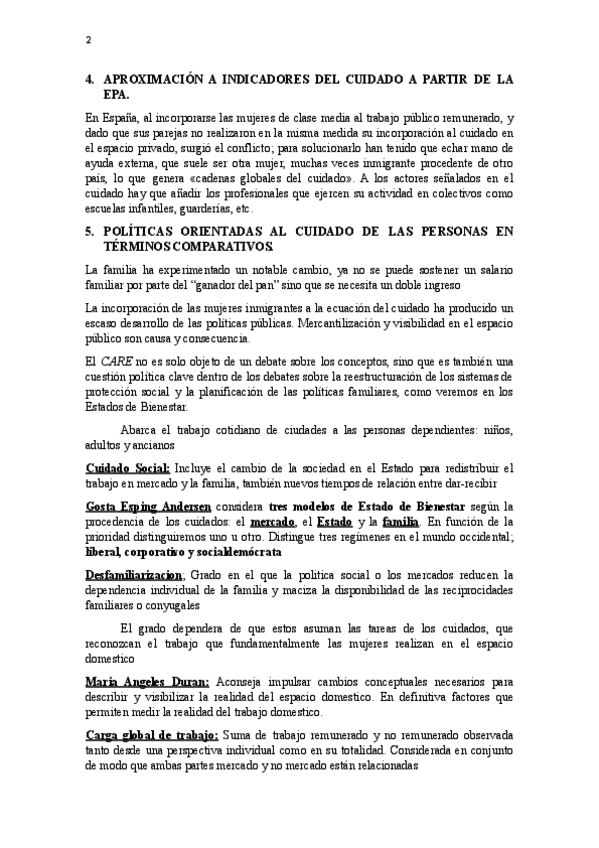 2

4. APROXIMACIÓN A INDICADORES DEL CUIDADO A PARTIR DE LA EPA.

En España, al incorporarse las mujeres de clase media al trabajo público remunerado, y dado que sus parejas no realizaron en la misma medida su incorporación al cuidado en el espacio privado, surgió el conflicto; para solucionarlo han tenido que echar mano de ayuda externa, que suele ser otra mujer, muchas veces inmigrante procedente de otro país, lo que genera «cadenas globales del cuidado». A los actores señalados en el cuidado hay que añadir los profesionales que ejercen su actividad en colectivos como escuelas infantiles, guarderías, etc.

5. POLÍTICAS ORIENTADAS AL CUIDADO DE LAS PERSONAS EN TÉRMINOS COMPARATIVOS.

La familia ha experimentado un notable cambio, ya no se puede sostener un salario familiar por parte del "ganador del pan" sino que se necesita un doble ingreso

La incorporación de las mujeres inmigrantes a la ecuación del cuidado ha producido un escaso desarrollo de las políticas públicas. Mercantilización y visibilidad en el espacio público son causa y consecuencia.

El CARE no es solo objeto de un debate sobre los conceptos, sino que es también una cuestión política clave dentro de los debates sobre la reestructuración de los sistemas de protección social y la planificación de las políticas familiares, como veremos en los Estados de Bienestar.

Abarca el trabajo cotidiano de ciudades a las personas dependientes: niños, adultos y ancianos

Cuidado Social: Incluye el cambio de la sociedad en el Estado para redistribuir el trabajo en mercado y la familia, también nuevos tiempos de relación entre dar-recibir

Gosta Esping Andersen considera tres modelos de Estado de Bienestar según la procedencia de los cuidados: el mercado, el Estado y la familia. En función de la prioridad distinguiremos uno u otro. Distingue tres regímenes en el mundo occidental; liberal, corporativo y socialdemócrata

Desfamiliarizacion; Grado en el que la política social o los mercados reducen la dependencia individual de la familia y maciza la disponibilidad de las reciprocidades familiares o conyugales

El grado dependera de que estos asuman las tareas de los cuidados, que reconozcan el trabajo que fundamentalmente las mujeres realizan en el espacio domestico

Maria Angeles Duran: Aconseja impulsar cambios conceptuales necesarios para describir y visibilizar la realidad del espacio domestico. En definitiva factores que permiten medir la realidad del trabajo domestico.

Carga global de trabajo: Suma de trabajo remunerado y no remunerado observada tanto desde una perspectiva individual como en su totalidad. Considerada en conjunto de modo que ambas partes mercado y no mercado están relacionadas